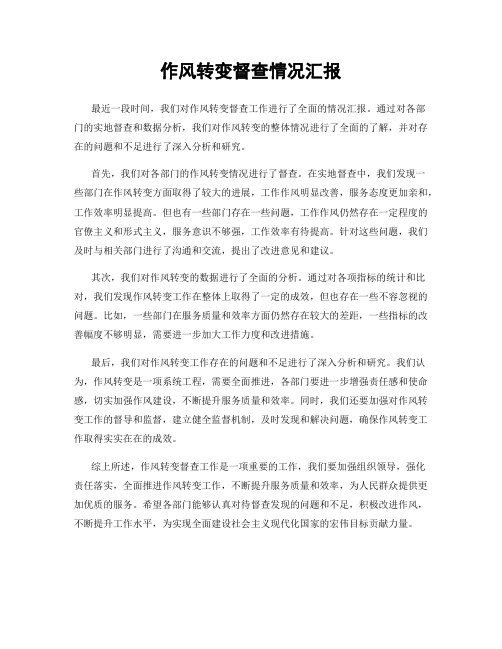 作风转变督查情况汇报

最近一段时间，我们对作风转变督查工作进行了全面的情况汇报。通过对各部门的实地督查和数据分析，我们对作风转变的整体情况进行了全面的了解，并对存在的问题和不足进行了深入分析和研究。

首先，我们对各部门的作风转变情况进行了督查。在实地督查中，我们发现一些部门在作风转变方面取得了较大的进展，工作作风明显改善，服务态度更加亲和，工作效率明显提高。但也有一些部门存在一些问题，工作作风仍然存在一定程度的官僚主义和形式主义，服务意识不够强，工作效率有待提高。针对这些问题，我们及时与相关部门进行了沟通和交流，提出了改进意见和建议。

其次，我们对作风转变的数据进行了全面的分析。通过对各项指标的统计和比对，我们发现作风转变工作在整体上取得了一定的成效，但也存在一些不容忽视的问题。比如，一些部门在服务质量和效率方面仍然存在较大的差距，一些指标的改善幅度不够明显，需要进一步加大工作力度和改进措施。

最后，我们对作风转变工作存在的问题和不足进行了深入分析和研究。我们认为，作风转变是一项系统工程，需要全面推进，各部门要进一步增强责任感和使命感，切实加强作风建设，不断提升服务质量和效率。同时，我们还要加强对作风转变工作的督导和监督，建立健全监督机制，及时发现和解决问题，确保作风转变工作取得实实在在的成效。

综上所述，作风转变督查工作是一项重要的工作，我们要加强组织领导，强化责任落实，全面推进作风转变工作，不断提升服务质量和效率，为人民群众提供更加优质的服务。希望各部门能够认真对待督查发现的问题和不足，积极改进作风，不断提升工作水平，为实现全面建设社会主义现代化国家的宏伟目标贡献力量。